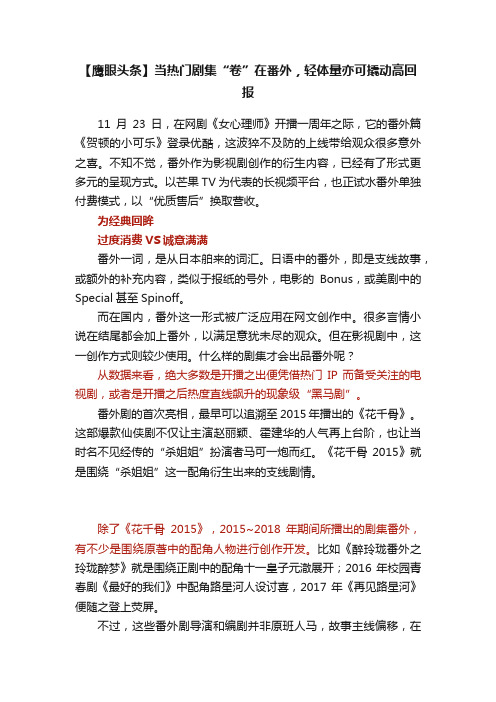 【鹰眼头条】当热门剧集“卷”在番外，轻体量亦可撬动高回报

11 月 23 日，在网剧《女心理师》开播一周年之际，它的番外篇《贺顿的小可乐》登录优酷，这波猝不及防的上线带给观众很多意外之喜。不知不觉，番外作为影视剧创作的衍生内容，已经有了形式更多元的呈现方式。以芒果 TV 为代表的长视频平台，也正试水番外单独付费模式，以“优质售后”换取营收。

为经典回眸

过度消费 VS 诚意满满

番外一词，是从日本舶来的词汇。日语中的番外，即是支线故事，或额外的补充内容，类似于报纸的号外，电影的 Bonus，或美剧中的 Special 甚至 Spinoff。

而在国内，番外这一形式被广泛应用在网文创作中。很多言情小说在结尾都会加上番外，以满足意犹未尽的观众。但在影视剧中，这一创作方式则较少使用。什么样的剧集才会出品番外呢？

从数据来看，绝大多数是开播之出便凭借热门 IP 而备受关注的电视剧，或者是开播之后热度直线飙升的现象级“黑马剧”。

番外剧的首次亮相，最早可以追溯至 2015 年播出的《花千骨》。这部爆款仙侠剧不仅让主演赵丽颖、霍建华的人气再上台阶，也让当时名不见经传的“杀姐姐”扮演者马可一炮而红。《花千骨 2015》就是围绕“杀姐姐”这一配角衍生出来的支线剧情。

除了《花千骨 2015》，2015~2018 年期间所播出的剧集番外，有不少是围绕原著中的配角人物进行创作开发。比如《醉玲珑番外之玲珑醉梦》就是围绕正剧中的配角十一皇子元澈展开；2016 年校园青春剧《最好的我们》中配角路星河人设讨喜，2017 年《再见路星河》便随之登上荧屏。

不过，这些番外剧导演和编剧并非原班人马，故事主线偏移，在